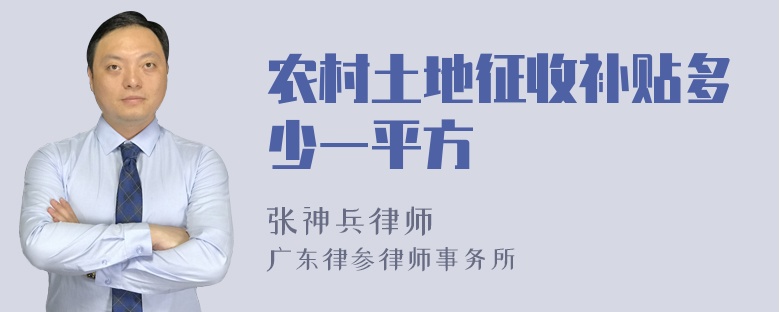 农村土地征收补贴多少一平方

张神兵律师
广东律参律师事务所